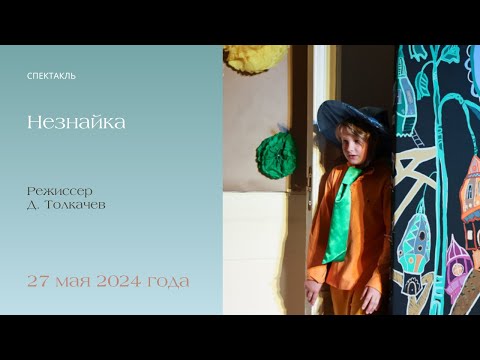 СПЕКТАКЛЬ

Незнайка

Режиссер
Д. Толкачев

27 мая 2024 года